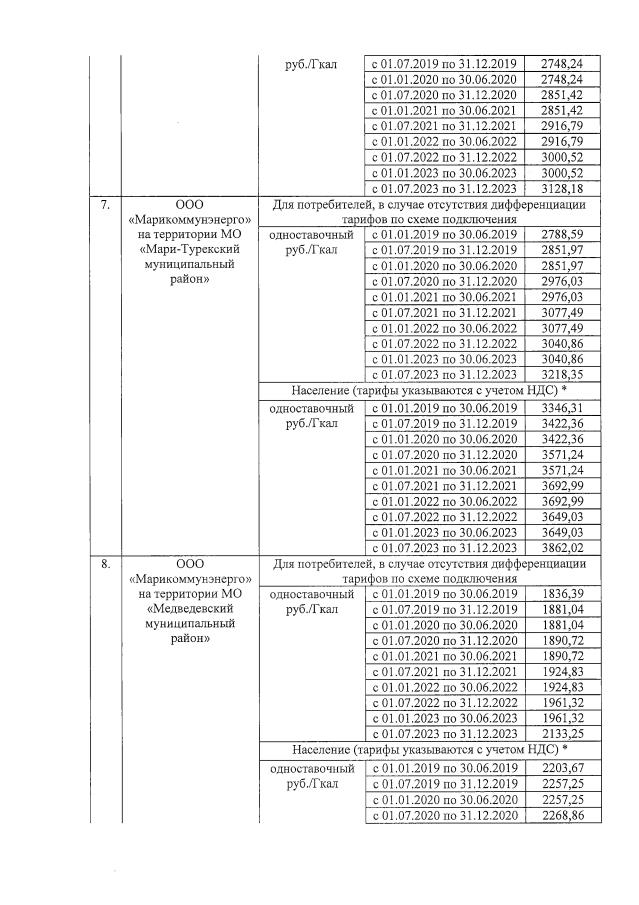 | | | | | |
|---|---|---|---|---|
| | | руб./Гкал | с 01.07.2019 по 31.12.2019 | 2748,24 |
| | | | с 01.01.2020 по 30.06.2020 | 2748,24 |
| | | | с 01.07.2020 по 31.12.2020 | 2851,42 |
| | | | с 01.01.2021 по 30.06.2021 | 2851,42 |
| | | | с 01.07.2021 по 31.12.2021 | 2916,79 |
| | | | с 01.01.2022 по 30.06.2022 | 2916,79 |
| | | | с 01.07.2022 по 31.12.2022 | 3000,52 |
| | | | с 01.01.2023 по 30.06.2023 | 3000,52 |
| | | | с 01.07.2023 по 31.12.2023 | 3128,18 |
| 7. | ООО «Марикоммунэнерго» на территории МО «Мари-Турекский муниципальный район» | Для потребителей, в случае отсутствия дифференциации тарифов по схеме подключения | | |
| | | одноставочный руб./Гкал | с 01.01.2019 по 30.06.2019 | 2788,59 |
| | | | с 01.07.2019 по 31.12.2019 | 2851,97 |
| | | | с 01.01.2020 по 30.06.2020 | 2851,97 |
| | | | с 01.07.2020 по 31.12.2020 | 2976,03 |
| | | | с 01.01.2021 по 30.06.2021 | 2976,03 |
| | | | с 01.07.2021 по 31.12.2021 | 3077,49 |
| | | | с 01.01.2022 по 30.06.2022 | 3077,49 |
| | | | с 01.07.2022 по 31.12.2022 | 3040,86 |
| | | | с 01.01.2023 по 30.06.2023 | 3040,86 |
| | | | с 01.07.2023 по 31.12.2023 | 3218,35 |
| | | Население (тарифы указываются с учетом НДС) * | | |
| | | одноставочный руб./Гкал | с 01.01.2019 по 30.06.2019 | 3346,31 |
| | | | с 01.07.2019 по 31.12.2019 | 3422,36 |
| | | | с 01.01.2020 по 30.06.2020 | 3422,36 |
| | | | с 01.07.2020 по 31.12.2020 | 3571,24 |
| | | | с 01.01.2021 по 30.06.2021 | 3571,24 |
| | | | с 01.07.2021 по 31.12.2021 | 3692,99 |
| | | | с 01.01.2022 по 30.06.2022 | 3692,99 |
| | | | с 01.07.2022 по 31.12.2022 | 3649,03 |
| | | | с 01.01.2023 по 30.06.2023 | 3649,03 |
| | | | с 01.07.2023 по 31.12.2023 | 3862,02 |
| 8. | ООО «Марикоммунэнерго» на территории МО «Медведевский муниципальный район» | Для потребителей, в случае отсутствия дифференциации тарифов по схеме подключения | | |
| | | одноставочный руб./Гкал | с 01.01.2019 по 30.06.2019 | 1836,39 |
| | | | с 01.07.2019 по 31.12.2019 | 1881,04 |
| | | | с 01.01.2020 по 30.06.2020 | 1881,04 |
| | | | с 01.07.2020 по 31.12.2020 | 1890,72 |
| | | | с 01.01.2021 по 30.06.2021 | 1890,72 |
| | | | с 01.07.2021 по 31.12.2021 | 1924,83 |
| | | | с 01.01.2022 по 30.06.2022 | 1924,83 |
| | | | с 01.07.2022 по 31.12.2022 | 1961,32 |
| | | | с 01.01.2023 по 30.06.2023 | 1961,32 |
| | | | с 01.07.2023 по 31.12.2023 | 2133,25 |
| | | Население (тарифы указываются с учетом НДС) * | | |
| | | одноставочный руб./Гкал | с 01.01.2019 по 30.06.2019 | 2203,67 |
| | | | с 01.07.2019 по 31.12.2019 | 2257,25 |
| | | | с 01.01.2020 по 30.06.2020 | 2257,25 |
| | | | с 01.07.2020 по 31.12.2020 | 2268,86 |